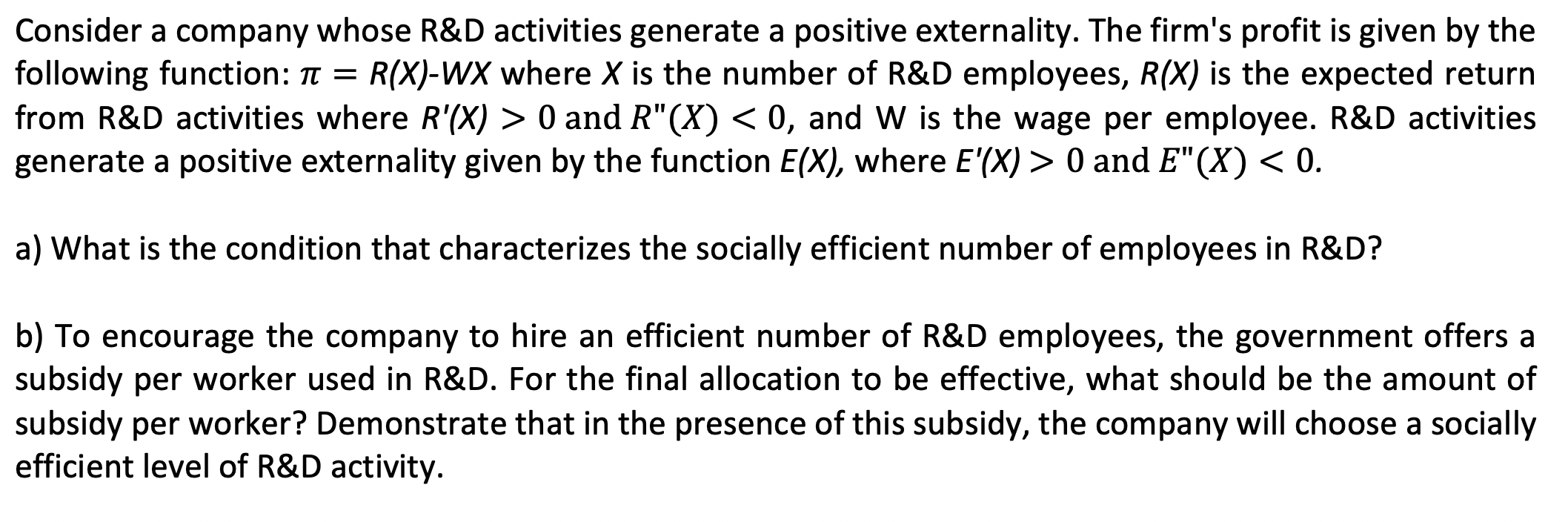 Consider a company whose R&D activities generate a positive externality. The firm's profit is given by the following function: $\pi = R(X)-WX$ where X is the number of R&D employees, R(X) is the expected return from R&D activities where $R'(X) > 0$ and $R''(X) < 0$, and W is the wage per employee. R&D activities generate a positive externality given by the function E(X), where $E'(X) > 0$ and $E''(X) < 0$.

a) What is the condition that characterizes the socially efficient number of employees in R&D?

b) To encourage the company to hire an efficient number of R&D employees, the government offers a subsidy per worker used in R&D. For the final allocation to be effective, what should be the amount of subsidy per worker? Demonstrate that in the presence of this subsidy, the company will choose a socially efficient level of R&D activity.